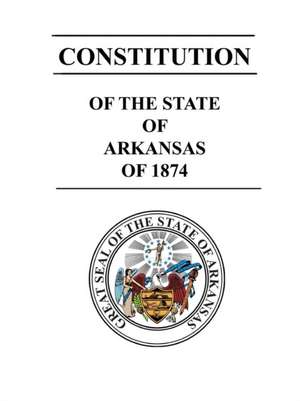 CONSTITUTION

OF THE STATE
OF
ARKANSAS
OF 1874

GREAT SEAL OF THE STATE OF ARKANSAS